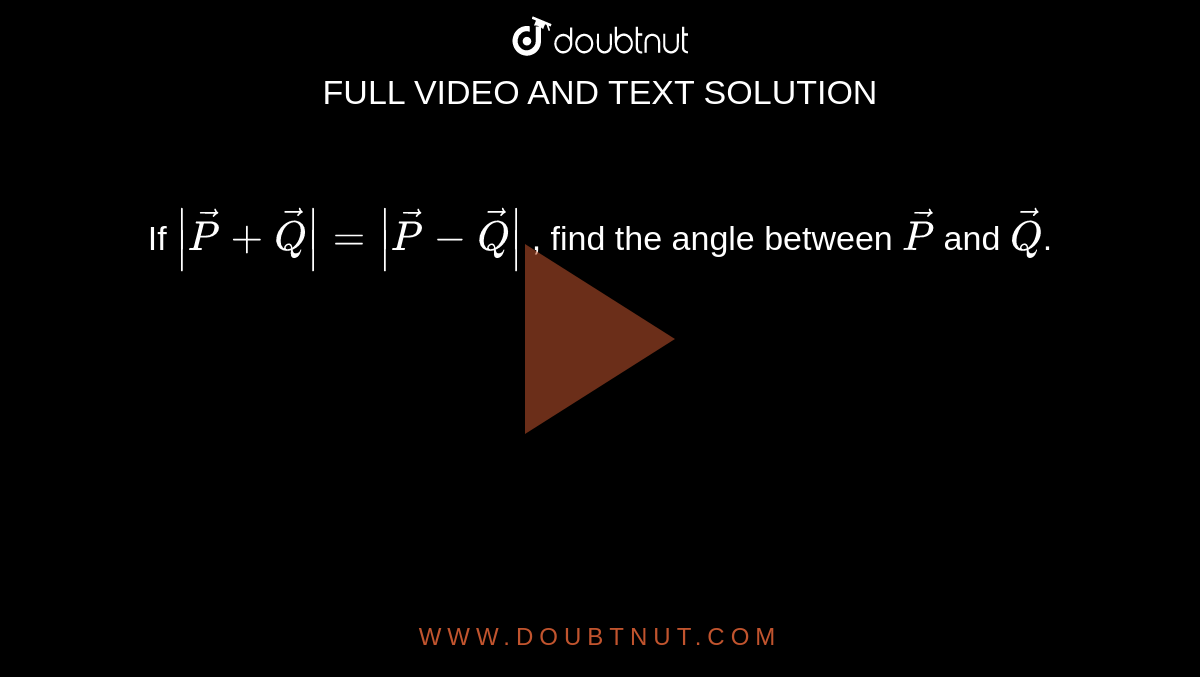 doubtnut

FULL VIDEO AND TEXT SOLUTION

If $\left|\vec{P}+\vec{Q}\right|=\left|\vec{P}-\vec{Q}\right|$, find the angle between $\vec{P}$ and $\vec{Q}$.

WWW.DOUBTNUT.COM